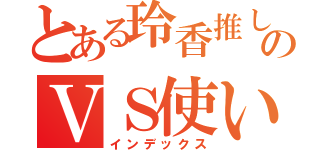 とある玲香推しの
ＶＳ使い
インデックス